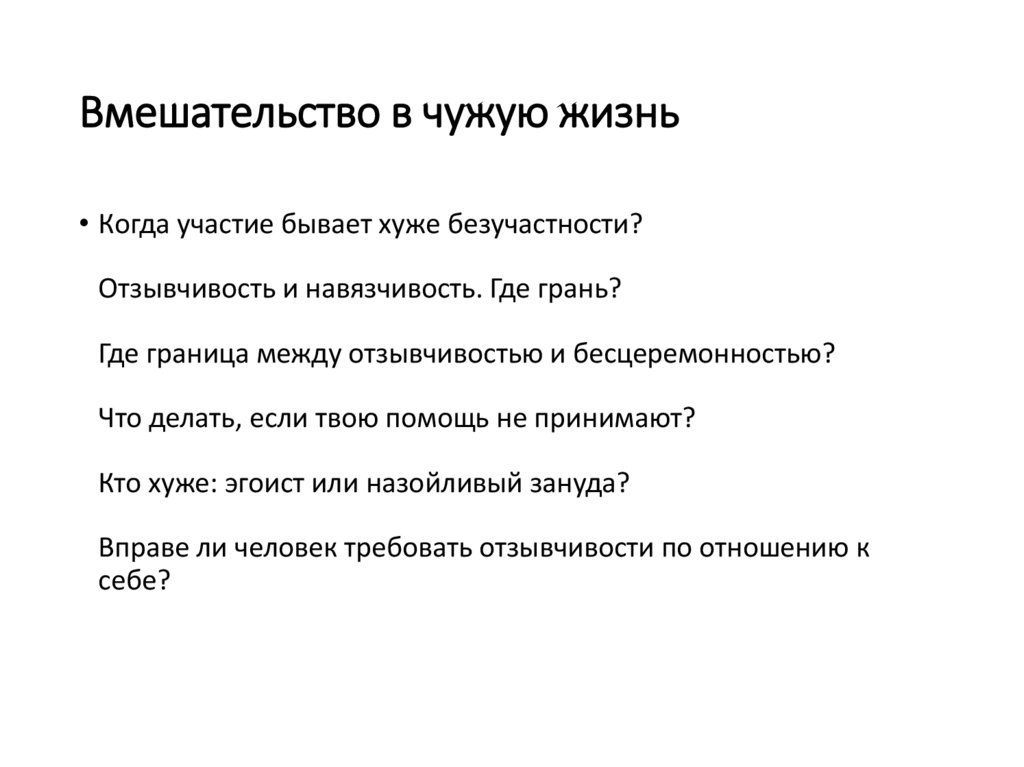 Вмешательство в чужую жизнь

• Когда участие бывает хуже безучастности?

Отзывчивость и навязчивость. Где грань?

Где граница между отзывчивостью и бесцеремонностью?

Что делать, если твою помощь не принимают?

Кто хуже: эгоист или назойливый зануда?

Вправе ли человек требовать отзывчивости по отношению к себе?